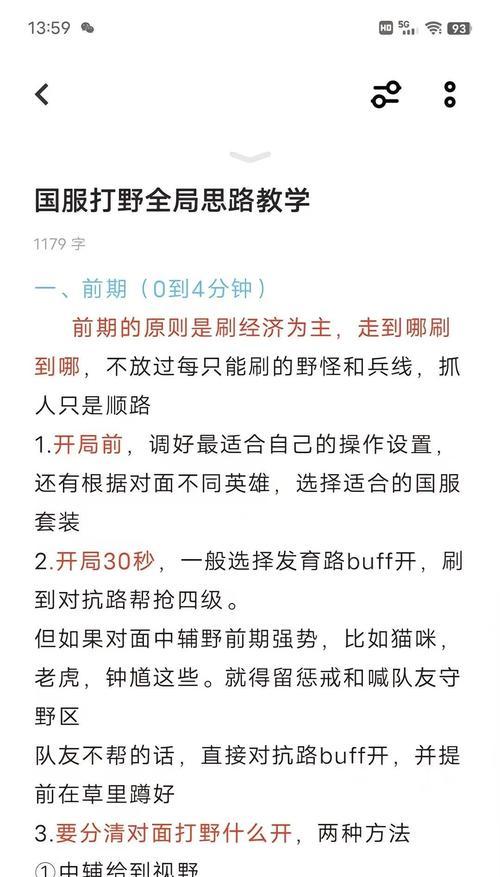 13:59 HD 5G 93

国服打野全局思路教学

1179 字

一、前期（0到4分钟）

前期的原则是刷经济为主，走到哪刷到哪，不放过每只能刷的野怪和兵线，抓人只是顺路

1.开局前，调好最适合自己的操作设置，还有根据对面不同英雄，选择适合的国服套装

2.开局30秒，一般选择发育路buff开，刷到对抗路帮抢四级。

但如果对面中辅野前期强势，比如猫咪，老虎，钟馗这些。就得留惩戒和喊队友守野区

队友不帮的话，直接对抗路buff开，并提前在草里蹲好

3.要分清对面打野什么开，两种方法

①中辅给到视野